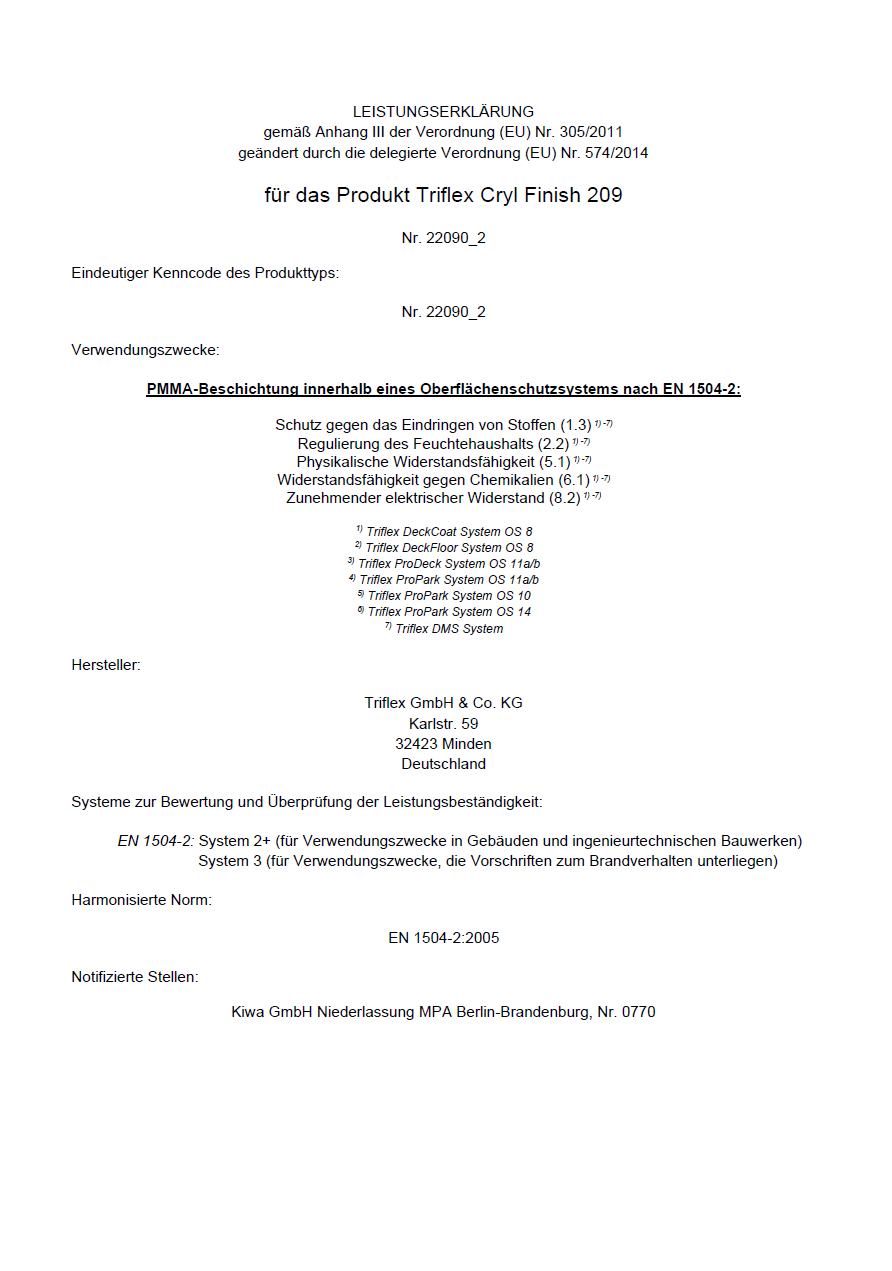 LEISTUNGSERKLÄRUNG
gemäß Anhang III der Verordnung (EU) Nr. 305/2011
geändert durch die delegierte Verordnung (EU) Nr. 574/2014

für das Produkt Triflex Cryl Finish 209

Nr. 22090_2

Eindeutiger Kenncode des Produkttyps:

Nr. 22090_2

Verwendungszwecke:

PMMA-Beschichtung innerhalb eines Oberflächenschutzsystems nach EN 1504-2:

Schutz gegen das Eindringen von Stoffen (1.3) $^{1)-7)}$
Regulierung des Feuchtehaushalts (2.2) $^{1)-7)}$
Physikalische Widerstandsfähigkeit (5.1) $^{1)-7)}$
Widerstandsfähigkeit gegen Chemikalien (6.1) $^{1)-7)}$
Zunehmender elektrischer Widerstand (8.2) $^{1)-7)}$

$^{1)}$ Triflex DeckCoat System OS 8
$^{2)}$ Triflex DeckFloor System OS 8
$^{3)}$ Triflex ProDeck System OS 11a/b
$^{4)}$ Triflex ProPark System OS 11a/b
$^{5)}$ Triflex ProPark System OS 10
$^{6)}$ Triflex ProPark System OS 14
$^{7)}$ Triflex DMS System

Hersteller:

Triflex GmbH & Co. KG
Karlstr. 59
32423 Minden
Deutschland

Systeme zur Bewertung und Überprüfung der Leistungsbeständigkeit:

EN 1504-2: System 2+ (für Verwendungszwecke in Gebäuden und ingenieurtechnischen Bauwerken)
System 3 (für Verwendungszwecke, die Vorschriften zum Brandverhalten unterliegen)

Harmonisierte Norm:

EN 1504-2:2005

Notifizierte Stellen:

Kiwa GmbH Niederlassung MPA Berlin-Brandenburg, Nr. 0770